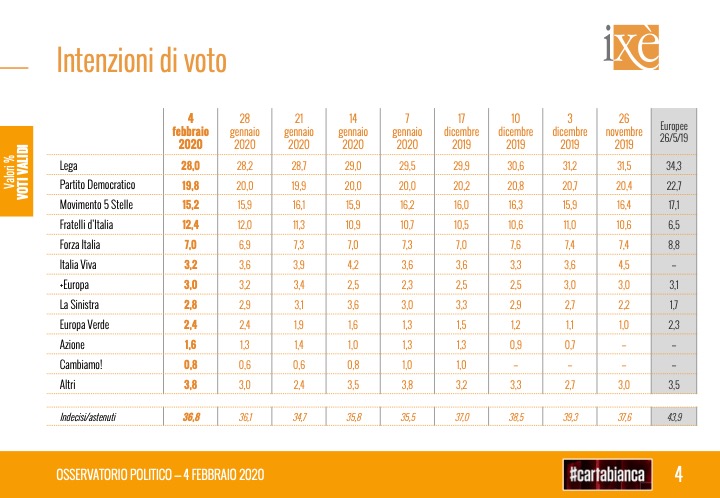 Intenzioni di voto

ixè

Valori %
VOTI VALIDI

|  | 4 febbraio 2020 | 28 gennaio 2020 | 21 gennaio 2020 | 14 gennaio 2020 | 7 gennaio 2020 | 17 dicembre 2019 | 10 dicembre 2019 | 3 dicembre 2019 | 26 novembre 2019 | Europee 26/5/19 |
|---|---|---|---|---|---|---|---|---|---|---|
| Lega | 28,0 | 28,2 | 28,7 | 29,0 | 29,5 | 29,9 | 30,6 | 31,2 | 31,5 | 34,3 |
| Partito Democratico | 19,8 | 20,0 | 19,9 | 20,0 | 20,0 | 20,2 | 20,8 | 20,7 | 20,4 | 22,7 |
| Movimento 5 Stelle | 15,2 | 15,9 | 16,1 | 15,9 | 16,2 | 16,0 | 16,3 | 15,9 | 16,4 | 17,1 |
| Fratelli d'Italia | 12,4 | 12,0 | 11,3 | 10,9 | 10,7 | 10,5 | 10,6 | 11,0 | 10,6 | 6,5 |
| Forza Italia | 7,0 | 6,9 | 7,3 | 7,0 | 7,3 | 7,0 | 7,6 | 7,4 | 7,4 | 8,8 |
| Italia Viva | 3,2 | 3,6 | 3,9 | 4,2 | 3,6 | 3,6 | 3,3 | 3,6 | 4,5 | – |
| +Europa | 3,0 | 3,2 | 3,4 | 2,5 | 2,3 | 2,5 | 2,5 | 3,0 | 3,0 | 3,1 |
| La Sinistra | 2,8 | 2,9 | 3,1 | 3,6 | 3,0 | 3,3 | 2,9 | 2,7 | 2,2 | 1,7 |
| Europa Verde | 2,4 | 2,4 | 1,9 | 1,6 | 1,3 | 1,5 | 1,2 | 1,1 | 1,0 | 2,3 |
| Azione | 1,6 | 1,3 | 1,4 | 1,0 | 1,3 | 1,3 | 0,9 | 0,7 | – | – |
| Cambiamo! | 0,8 | 0,6 | 0,6 | 0,8 | 1,0 | 1,0 | – | – | – | – |
| Altri | 3,8 | 3,0 | 2,4 | 3,5 | 3,8 | 3,2 | 3,3 | 2,7 | 3,0 | 3,5 |
| Indecisi/astenuti | 36,8 | 36,1 | 34,7 | 35,8 | 35,5 | 37,0 | 38,5 | 39,3 | 37,6 | 43,9 |

OSSERVATORIO POLITICO – 4 FEBBRAIO 2020

#cartabianca

4